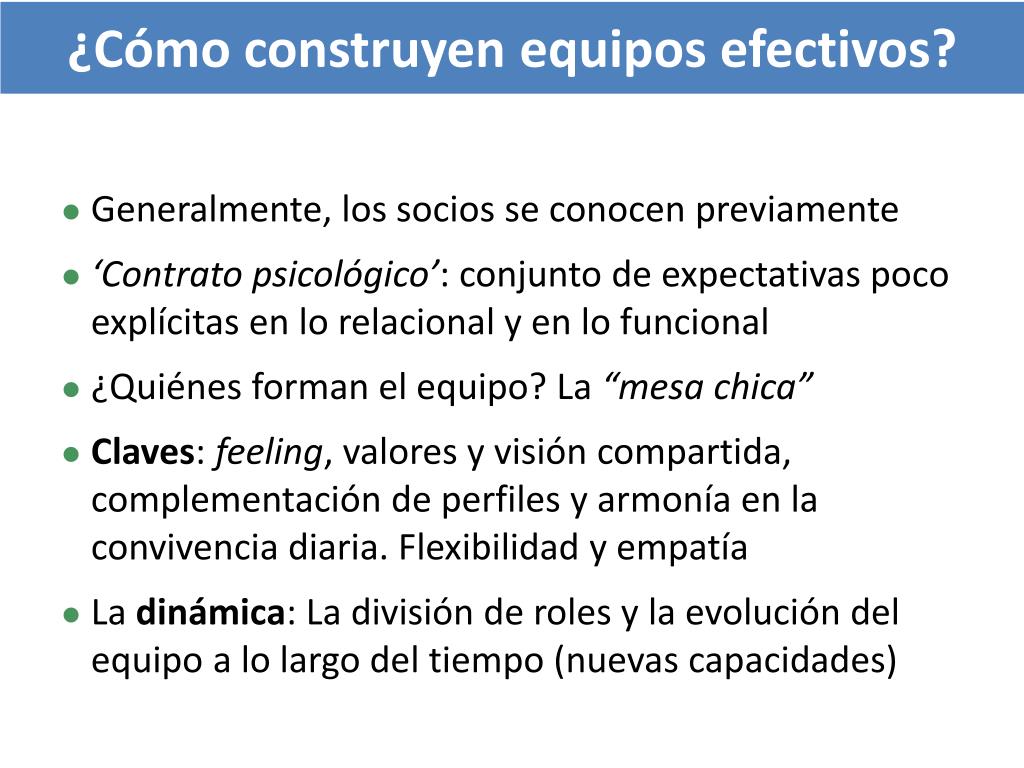 ¿Cómo construyen equipos efectivos?

• Generalmente, los socios se conocen previamente
• 'Contrato psicológico': conjunto de expectativas poco explícitas en lo relacional y en lo funcional
• ¿Quiénes forman el equipo? La "mesa chica"
• Claves: feeling, valores y visión compartida, complementación de perfiles y armonía en la convivencia diaria. Flexibilidad y empatía
• La dinámica: La división de roles y la evolución del equipo a lo largo del tiempo (nuevas capacidades)